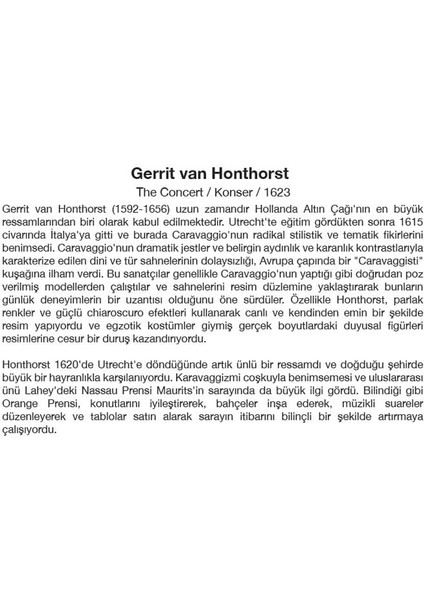 Gerrit van Honthorst
The Concert / Konser / 1623

Gerrit van Honthorst (1592-1656) uzun zamandır Hollanda Altın Çağı'nın en büyük ressamlarından biri olarak kabul edilmektedir. Utrecht'te eğitim gördükten sonra 1615 civarında İtalya'ya gitti ve burada Caravaggio'nun radikal stilistik ve tematik fikirlerini benimsedi. Caravaggio'nun dramatik jestler ve belirgin aydınlık ve karanlık kontrastlarıyla karakterize edilen dini ve tür sahnelerinin dolaysızlığı, Avrupa çapında bir "Caravaggisti" kuşağına ilham verdi. Bu sanatçılar genellikle Caravaggio'nun yaptığı gibi doğrudan poz verilmiş modellerden çalıştılar ve sahnelerini resim düzlemine yaklaştırarak bunların günlük deneyimlerin bir uzantısı olduğunu öne sürdüler. Özellikle Honthorst, parlak renkler ve güçlü chiaroscuro efektleri kullanarak canlı ve kendinden emin bir şekilde resim yapıyordu ve egzotik kostümler giymiş gerçek boyutlardaki duyusal figürleri resimlerine cesur bir duruş kazandırıyordu.

Honthorst 1620'de Utrecht'e döndüğünde artık ünlü bir ressamdı ve doğduğu şehirde büyük bir hayranlıkla karşılanıyordu. Karavaggizmi coşkuyla benimsemesi ve uluslararası ünü Lahey'deki Nassau Prensi Maurits'in sarayında da büyük ilgi gördü. Bilindiği gibi Orange Prensi, konutlarını iyileştirerek, bahçeler inşa ederek, müzikli suareler düzenleyerek ve tablolar satın alarak sarayın itibarını bilinçli bir şekilde artırmaya çalışıyordu.